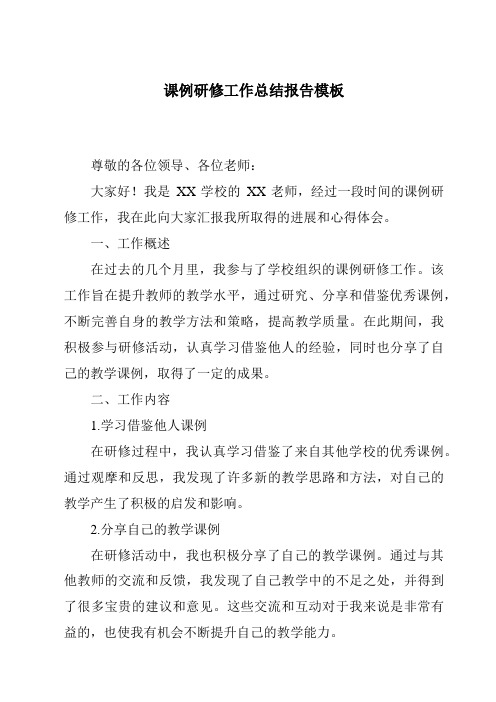 课例研修工作总结报告模板

尊敬的各位领导、各位老师：

大家好！我是 XX 学校的 XX 老师，经过一段时间的课例研修工作，我在此向大家汇报我所取得的进展和心得体会。

一、工作概述

在过去的几个月里，我参与了学校组织的课例研修工作。该工作旨在提升教师的教学水平，通过研究、分享和借鉴优秀课例，不断完善自身的教学方法和策略，提高教学质量。在此期间，我积极参与研修活动，认真学习借鉴他人的经验，同时也分享了自己的教学课例，取得了一定的成果。

二、工作内容

1.学习借鉴他人课例

在研修过程中，我认真学习借鉴了来自其他学校的优秀课例。通过观摩和反思，我发现了许多新的教学思路和方法，对自己的教学产生了积极的启发和影响。

2.分享自己的教学课例

在研修活动中，我也积极分享了自己的教学课例。通过与其他教师的交流和反馈，我发现了自己教学中的不足之处，并得到了很多宝贵的建议和意见。这些交流和互动对于我来说是非常有益的，也使我有机会不断提升自己的教学能力。